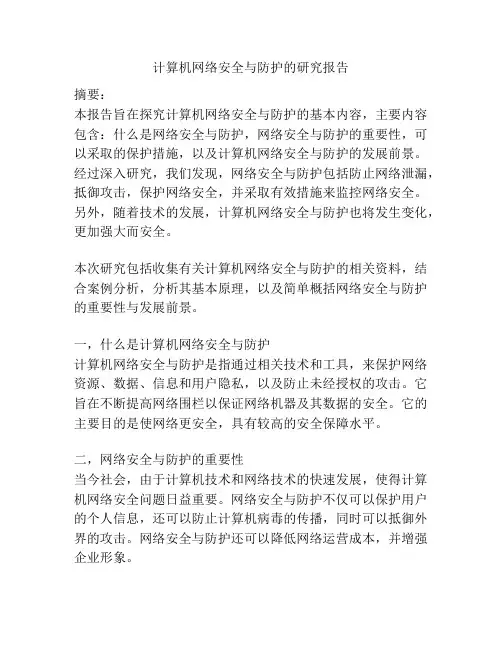 计算机网络安全与防护的研究报告

摘要：
本报告旨在探究计算机网络安全与防护的基本内容，主要内容包含：什么是网络安全与防护，网络安全与防护的重要性，可以采取的保护措施，以及计算机网络安全与防护的发展前景。经过深入研究，我们发现，网络安全与防护包括防止网络泄漏，抵御攻击，保护网络安全，并采取有效措施来监控网络安全。另外，随着技术的发展，计算机网络安全与防护也将发生变化，更加强大而安全。

本次研究包括收集有关计算机网络安全与防护的相关资料，结合案例分析，分析其基本原理，以及简单概括网络安全与防护的重要性与发展前景。

一，什么是计算机网络安全与防护
计算机网络安全与防护是指通过相关技术和工具，来保护网络资源、数据、信息和用户隐私，以及防止未经授权的攻击。它旨在不断提高网络围栏以保证网络机器及其数据的安全。它的主要目的是使网络更安全，具有较高的安全保障水平。

二，网络安全与防护的重要性
当今社会，由于计算机技术和网络技术的快速发展，使得计算机网络安全问题日益重要。网络安全与防护不仅可以保护用户的个人信息，还可以防止计算机病毒的传播，同时可以抵御外界的攻击。网络安全与防护还可以降低网络运营成本，并增强企业形象。